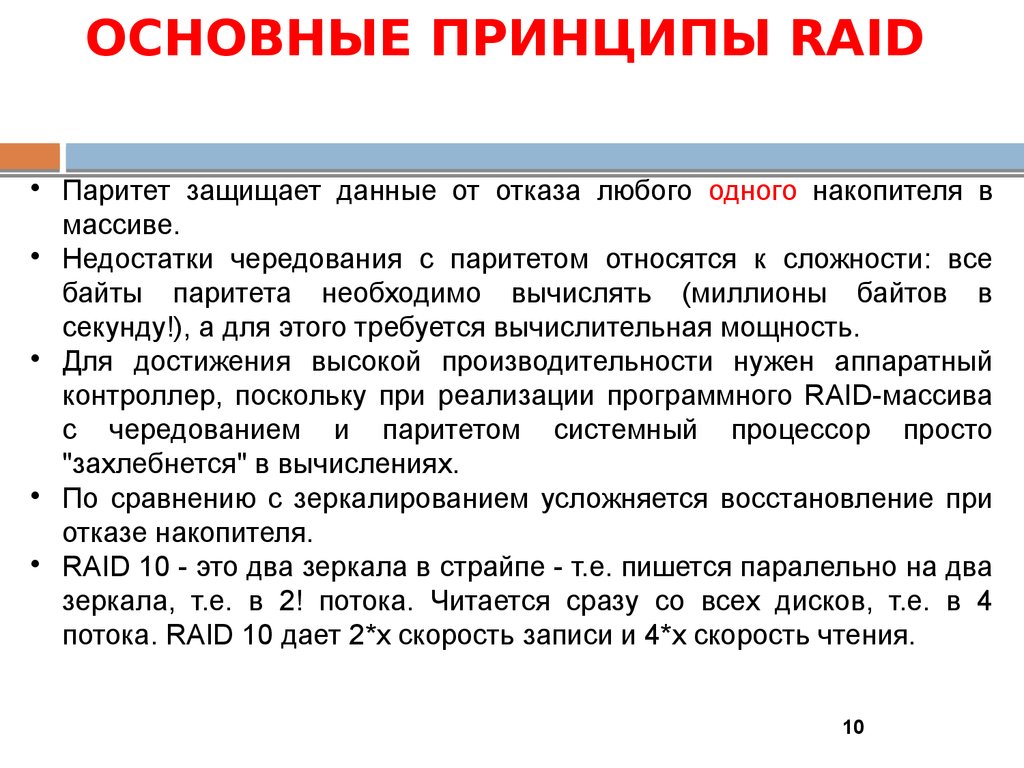 ОСНОВНЫЕ ПРИНЦИПЫ RAID

• Паритет защищает данные от отказа любого одного накопителя в массиве.
• Недостатки чередования с паритетом относятся к сложности: все байты паритета необходимо вычислять (миллионы байтов в секунду!), а для этого требуется вычислительная мощность.
• Для достижения высокой производительности нужен аппаратный контроллер, поскольку при реализации программного RAID-массива с чередованием и паритетом системный процессор просто "захлебнется" в вычислениях.
• По сравнению с зеркалированием усложняется восстановление при отказе накопителя.
• RAID 10 - это два зеркала в страйпе - т.е. пишется паралельно на два зеркала, т.е. в 2! потока. Читается сразу со всех дисков, т.е. в 4 потока. RAID 10 дает 2*х скорость записи и 4*х скорость чтения.

10